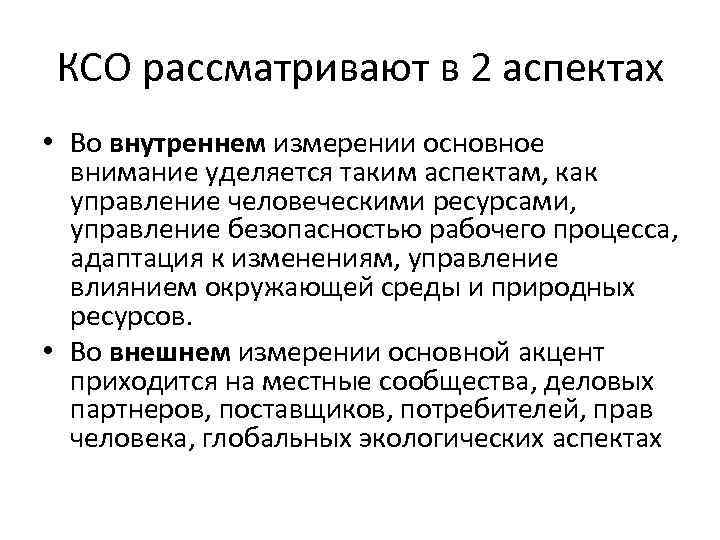 КСО рассматривают в 2 аспектах

• Во внутреннем измерении основное внимание уделяется таким аспектам, как управление человеческими ресурсами, управление безопасностью рабочего процесса, адаптация к изменениям, управление влиянием окружающей среды и природных ресурсов.

• Во внешнем измерении основной акцент приходится на местные сообщества, деловых партнеров, поставщиков, потребителей, прав человека, глобальных экологических аспектах